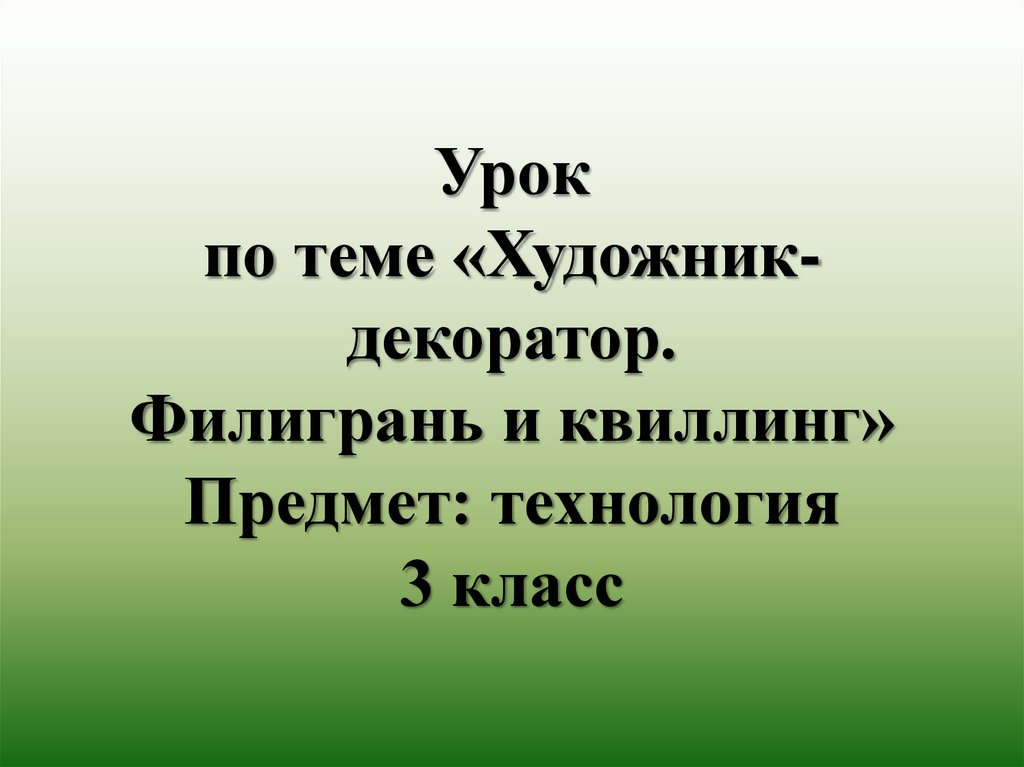 Урок
по теме «Художник-декоратор.
Филигрань и квиллинг»
Предмет: технология
3 класс